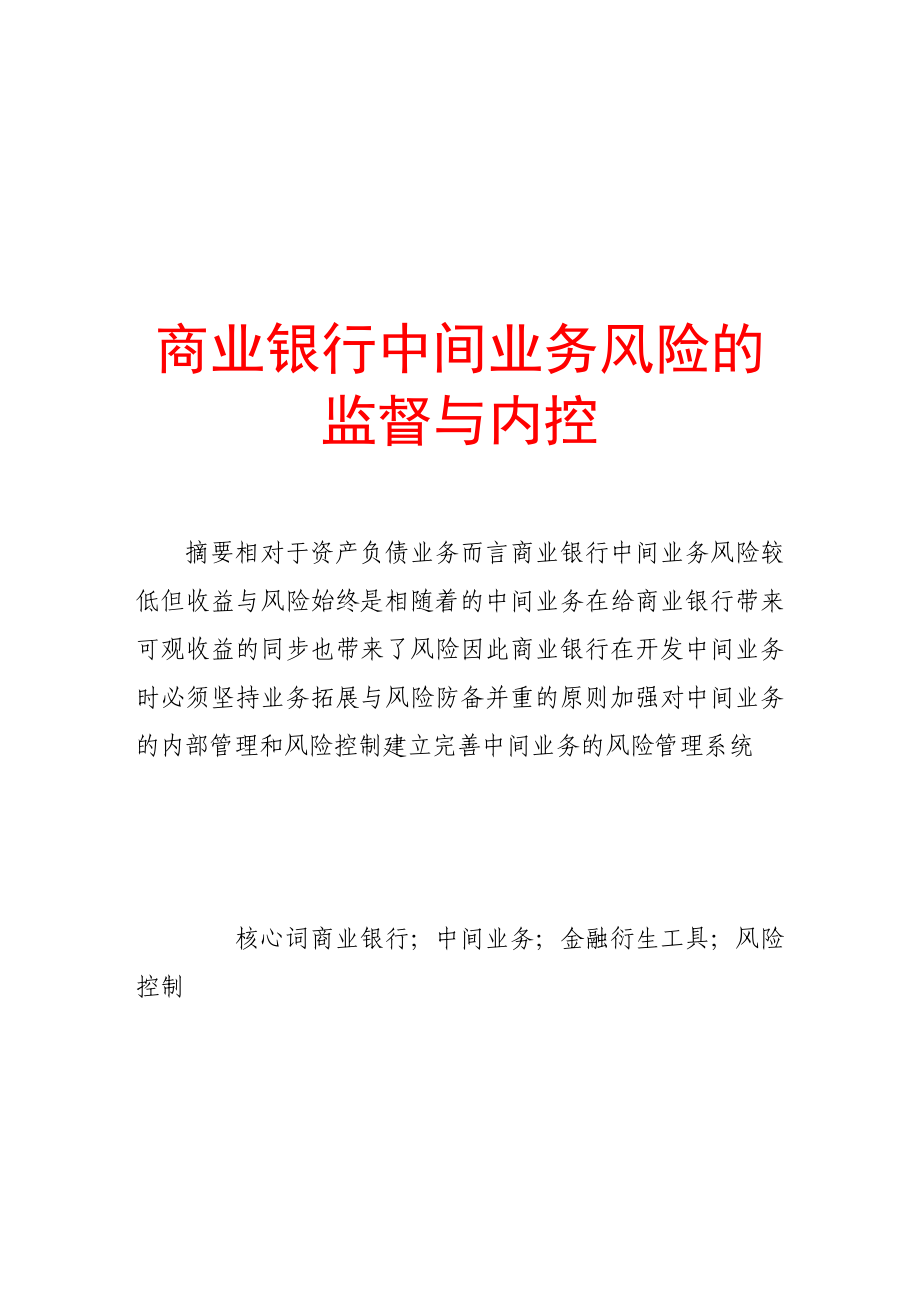 商业银行中间业务风险的监督与内控

摘要相对于资产负债业务而言商业银行中间业务风险较低但收益与风险始终是相随着的中间业务在给商业银行带来可观收益的同步也带来了风险因此商业银行在开发中间业务时必须坚持业务拓展与风险防备并重的原则加强对中间业务的内部管理和风险控制建立完善中间业务的风险管理系统

核心词商业银行；中间业务；金融衍生工具；风险控制